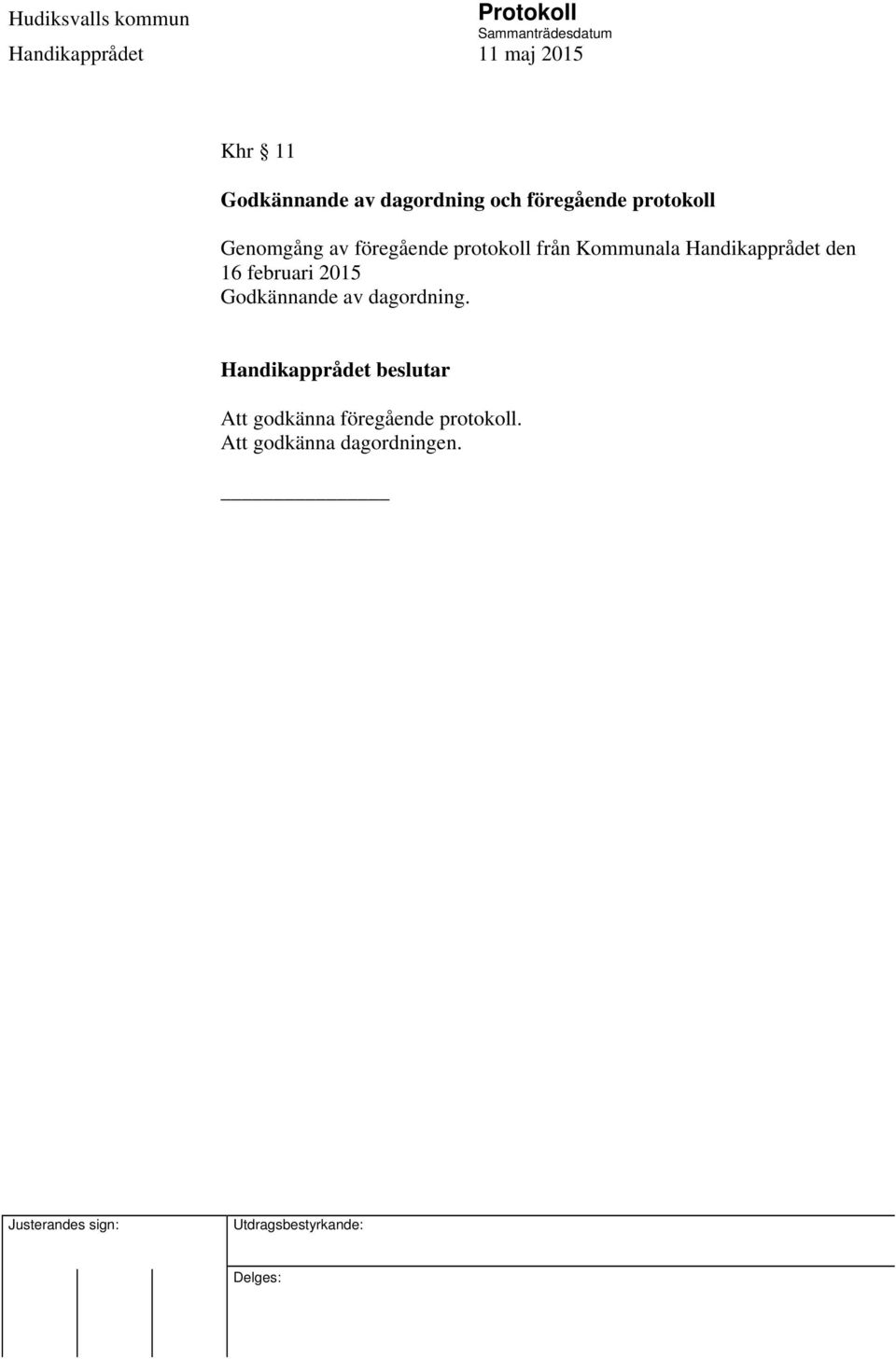 Hudiksvalls kommun
Handikapprådet

Protokoll
Sammanträdesdatum
11 maj 2015

Khr § 11

Godkännande av dagordning och föregående protokoll

Genomgång av föregående protokoll från Kommunala Handikapprådet den 16 februari 2015
Godkännande av dagordning.

Handikapprådet beslutar

Att godkänna föregående protokoll.
Att godkänna dagordningen.

Justerandes sign:

Utdragsbestyrkande:

Delges: